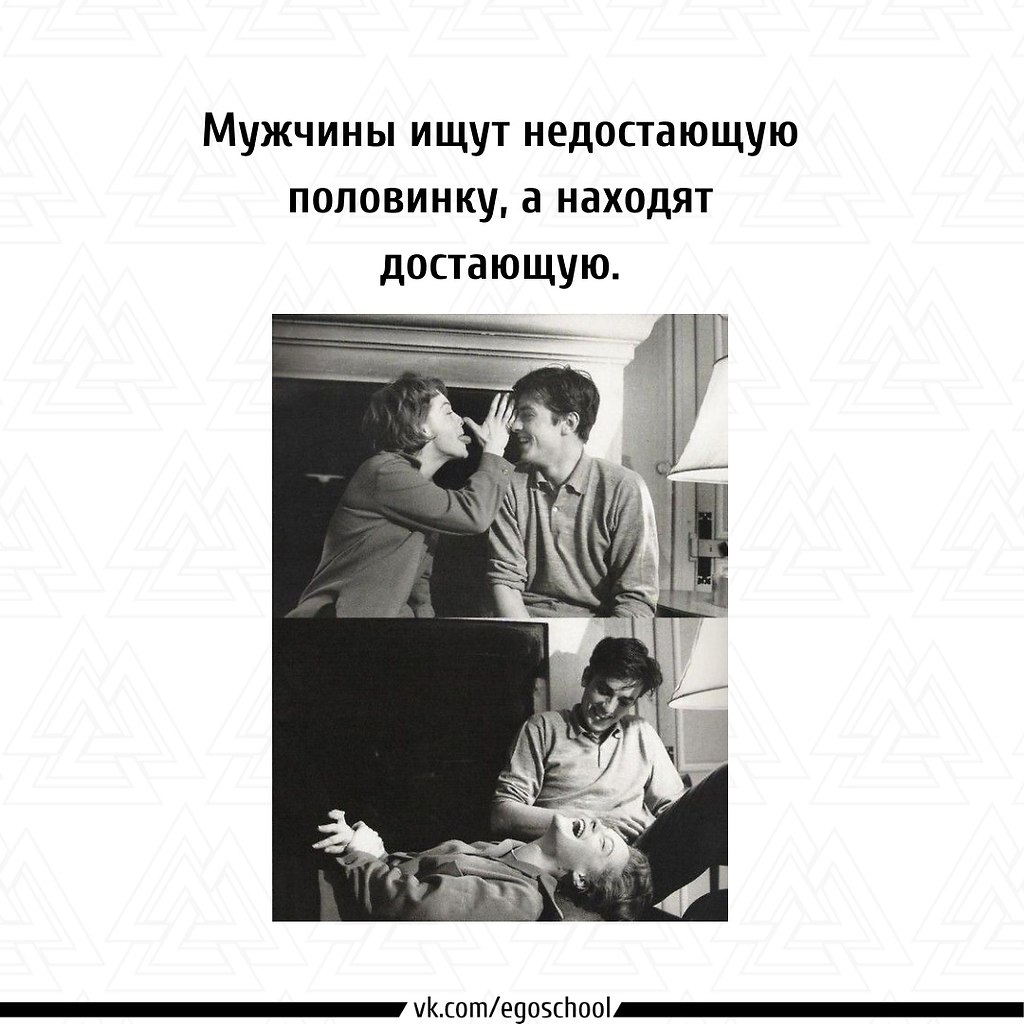 Мужчины ищут недостающую половинку, а находят достающую.

vk.com/egoschool